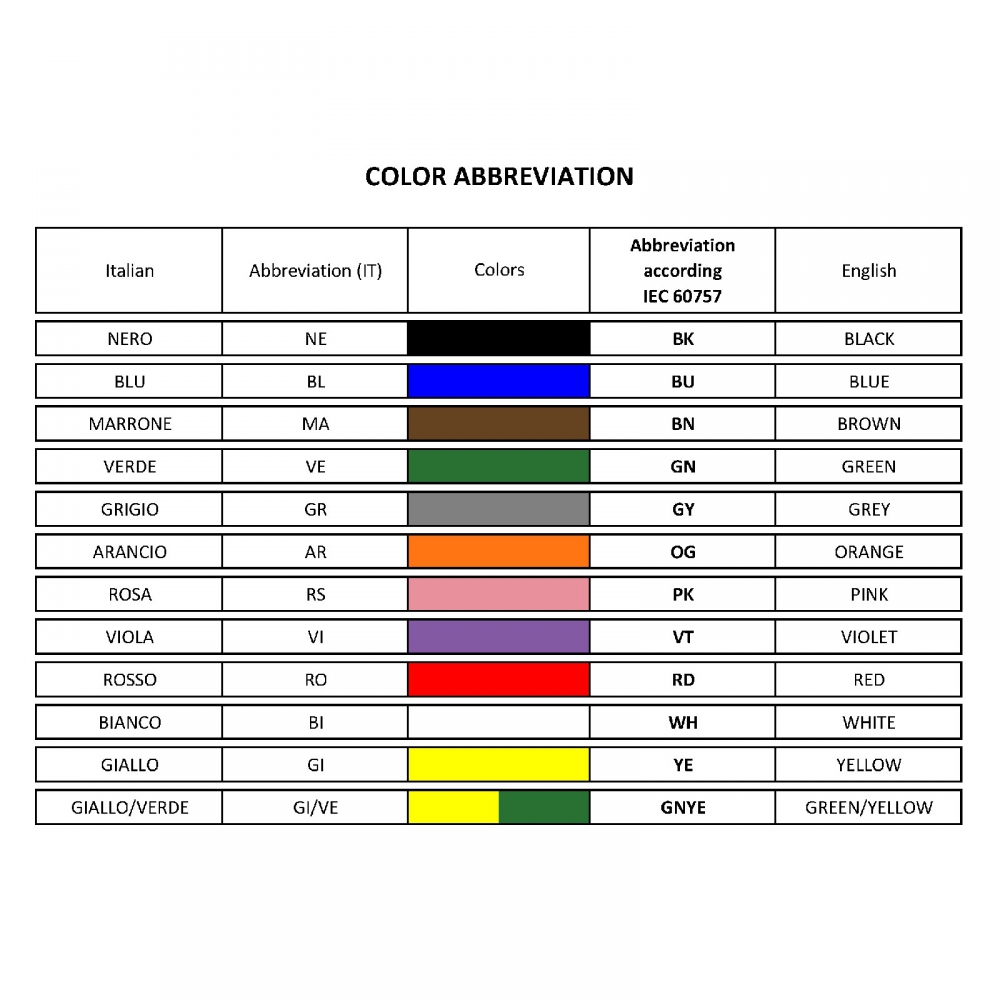 COLOR ABBREVIATION

| Italian | Abbreviation (IT) | Colors | Abbreviation according IEC 60757 | English |
|---|---|---|---|---|
| NERO | NE | | BK | BLACK |
| BLU | BL | | BU | BLUE |
| MARRONE | MA | | BN | BROWN |
| VERDE | VE | | GN | GREEN |
| GRIGIO | GR | | GY | GREY |
| ARANCIO | AR | | OG | ORANGE |
| ROSA | RS | | PK | PINK |
| VIOLA | VI | | VT | VIOLET |
| ROSSO | RO | | RD | RED |
| BIANCO | BI | | WH | WHITE |
| GIALLO | GI | | YE | YELLOW |
| GIALLO/VERDE | GI/VE | | GNYE | GREEN/YELLOW |